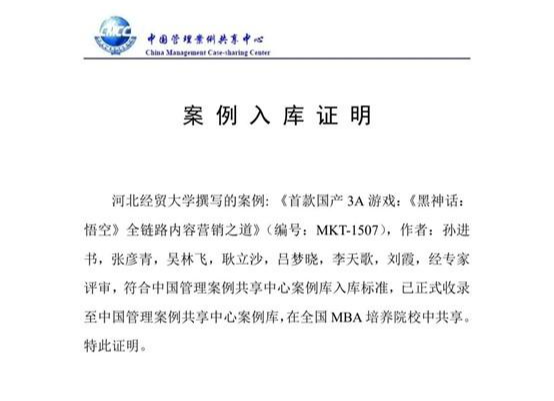 CMCC

中国管理案例共享中心
China Management Case-sharing Center

案例入库证明

河北经贸大学撰写的案例:《首款国产3A游戏:《黑神话:悟空》全链路内容营销之道》(编号:MKT-1507),作者:孙进书,张彦青,吴林飞,耿立沙,吕梦晓,李天歌,刘霞,经专家评审,符合中国管理案例共享中心案例库入库标准,已正式收录至中国管理案例共享中心案例库,在全国MBA培养院校中共享。特此证明。